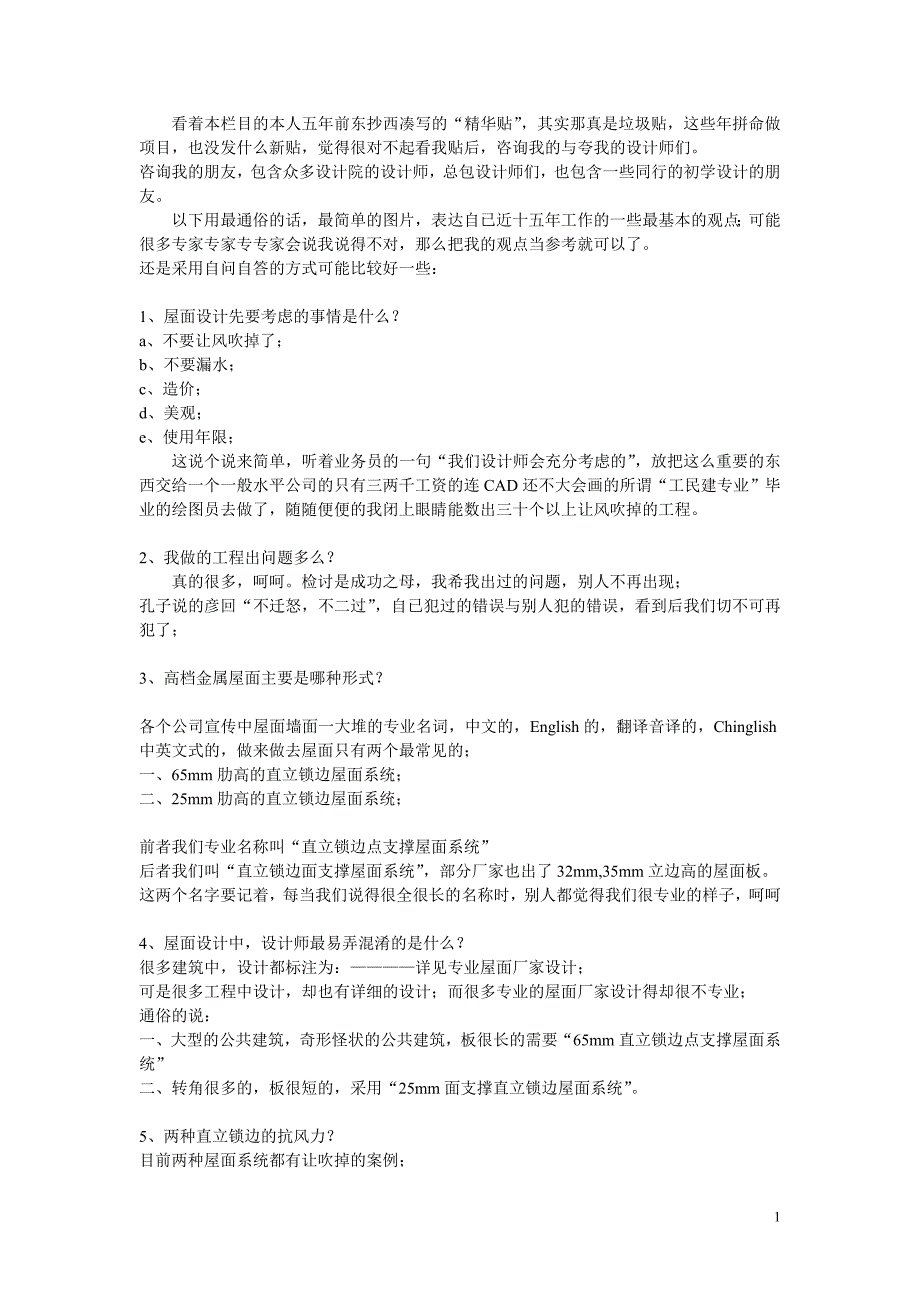 看着本栏目的本人五年前东抄西凑写的“精华贴”，其实那真是垃圾贴，这些年拼命做项目，也没发什么新贴，觉得很对不起看我贴后，咨询我的与夸我的设计师们。
咨询我的朋友，包含众多设计院的设计师，总包设计师们，也包含一些同行的初学设计的朋友。

以下用最通俗的话，最简单的图片，表达自已近十五年工作的一些最基本的观点；可能很多专家专家专专家会说我说得不对，那么把我的观点当参考就可以了。
还是采用自问自答的方式可能比较好一些：

1、屋面设计先要考虑的事情是什么？
a、不要让风吹掉了；
b、不要漏水；
c、造价；
d、美观；
e、使用年限；

这说个说来简单，听着业务员的一句“我们设计师会充分考虑的”，放把这么重要的东西交给一个一般水平公司的只有三两千工资的连 CAD 还不大会画的所谓“工民建专业”毕业的绘图员去做了，随随便便的我闭上眼睛能数出三十个以上让风吹掉的工程。

2、我做的工程出问题多么？
真的很多，呵呵。检讨是成功之母，我希我出过的问题，别人不再出现；
孔子说的彦回“不迁怒，不二过”，自已犯过的错误与别人犯的错误，看到后我们切不可再犯了；

3、高档金属屋面主要是哪种形式？

各个公司宣传中屋面墙面一大堆的专业名词，中文的，English 的，翻译音译的，Chinglish 中英文式的，做来做去屋面只有两个最常见的；
一、65mm 肋高的直立锁边屋面系统；
二、25mm 肋高的直立锁边屋面系统；

前者我们专业名称叫“直立锁边点支撑屋面系统”
后者我们叫“直立锁边面支撑屋面系统”，部分厂家也出了 32mm,35mm 立边高的屋面板。
这两个名字要记着，每当我们说得很全很长的名称时，别人都觉得我们很专业的样子，呵呵

4、屋面设计中，设计师最易弄混淆的是什么？
很多建筑中，设计都标注为：————详见专业屋面厂家设计；
可是很多工程中设计，却也有详细的设计；而很多专业的屋面厂家设计得却很不专业；
通俗的说：
一、大型的公共建筑，奇形怪状的公共建筑，板很长的需要“65mm 直立锁边点支撑屋面系统”
二、转角很多的，板很短的，采用“25mm 面支撑直立锁边屋面系统”。

5、两种直立锁边的抗风力？
目前两种屋面系统都有让吹掉的案例；

1